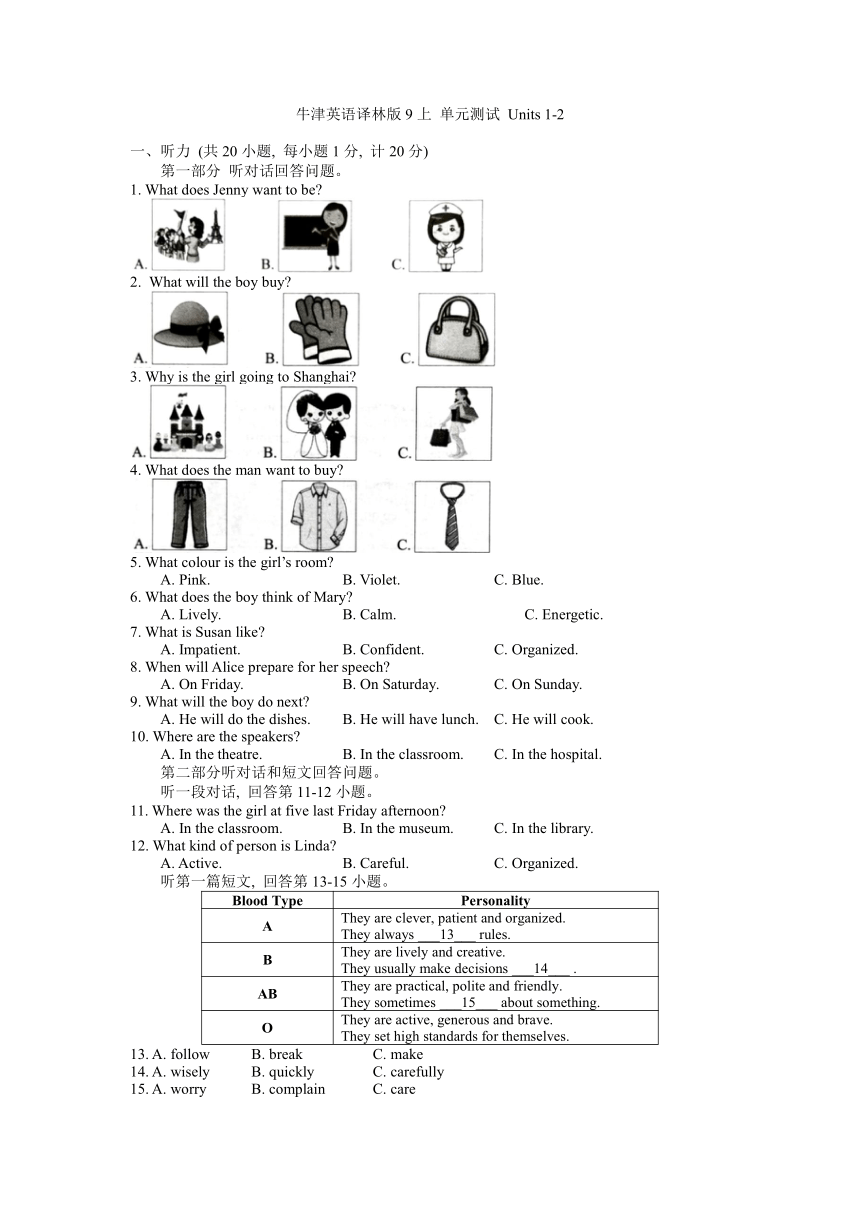 牛津英语译林版 9 上 单元测试 Units 1-2

一、听力 (共 20 小题, 每小题 1 分, 计 20 分)

第一部分 听对话回答问题。

1. What does Jenny want to be?

A. B. C.

2. What will the boy buy?

A. B. C.

3. Why is the girl going to Shanghai?

A. B. C.

4. What does the man want to buy?

A. B. C.

5. What colour is the girl's room?
A. Pink. B. Violet. C. Blue.

6. What does the boy think of Mary?
A. Lively. B. Calm. C. Energetic.

7. What is Susan like?
A. Impatient. B. Confident. C. Organized.

8. When will Alice prepare for her speech?
A. On Friday. B. On Saturday. C. On Sunday.

9. What will the boy do next?
A. He will do the dishes. B. He will have lunch. C. He will cook.

10. Where are the speakers?
A. In the theatre. B. In the classroom. C. In the hospital.

第二部分听对话和短文回答问题。

听一段对话, 回答第 11-12 小题。

11. Where was the girl at five last Friday afternoon?
A. In the classroom. B. In the museum. C. In the library.

12. What kind of person is Linda?
A. Active. B. Careful. C. Organized.

听第一篇短文, 回答第 13-15 小题。

| Blood Type | Personality |
|---|---|
| A | They are clever, patient and organized. They always ___13___ rules. |
| B | They are lively and creative. They usually make decisions ___14___ . |
| AB | They are practical, polite and friendly. They sometimes ___15___ about something. |
| O | They are active, generous and brave. They set high standards for themselves. |

13. A. follow B. break C. make
14. A. wisely B. quickly C. carefully
15. A. worry B. complain C. care